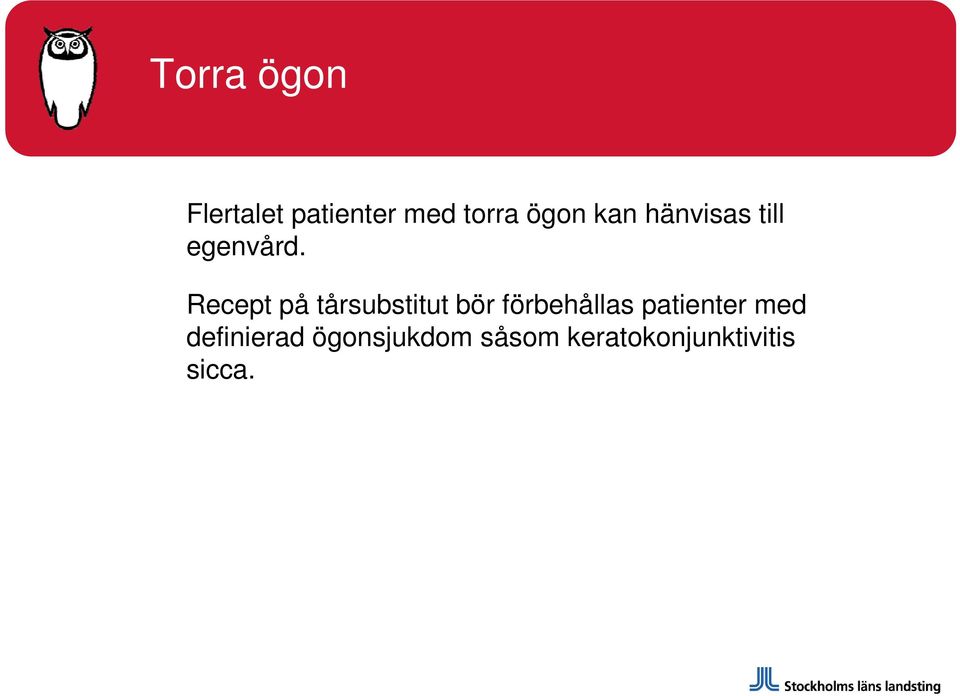 Torra ögon

Flertalet patienter med torra ögon kan hänvisas till egenvård.

Recept på tårsubstitut bör förbehållas patienter med definierad ögonsjukdom såsom keratokonjunktivitis sicca.

Stockholms läns landsting